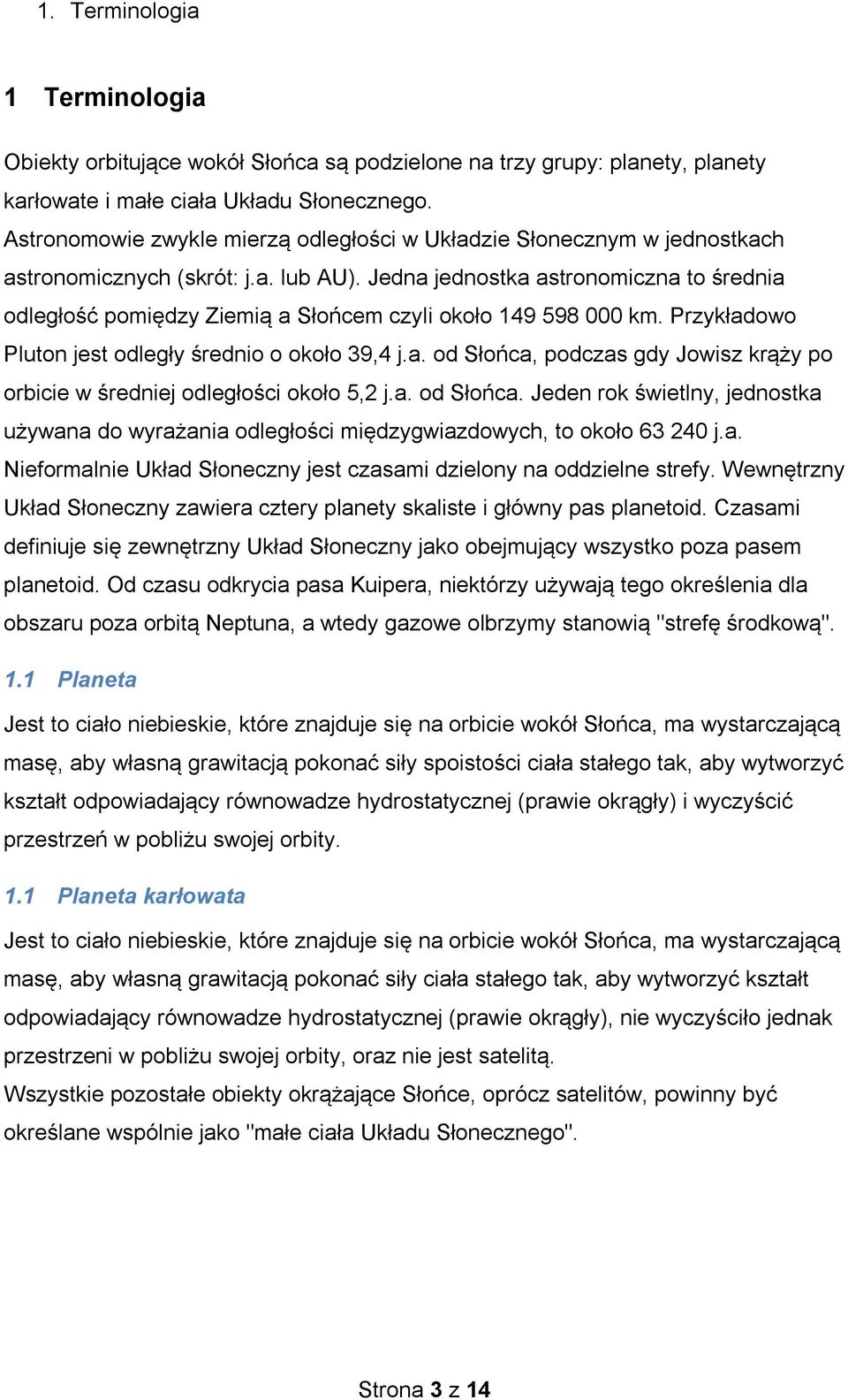 1. Terminologia

1 Terminologia

Obiekty orbitujące wokół Słońca są podzielone na trzy grupy: planety, planety karłowate i małe ciała Układu Słonecznego.
Astronomowie zwykle mierzą odległości w Układzie Słonecznym w jednostkach astronomicznych (skrót: j.a. lub AU). Jedna jednostka astronomiczna to średnia odległość pomiędzy Ziemią a Słońcem czyli około 149 598 000 km. Przykładowo Pluton jest odległy średnio o około 39,4 j.a. od Słońca, podczas gdy Jowisz krąży po orbicie w średniej odległości około 5,2 j.a. od Słońca. Jeden rok świetlny, jednostka używana do wyrażania odległości międzygwiazdowych, to około 63 240 j.a. Nieformalnie Układ Słoneczny jest czasami dzielony na oddzielne strefy. Wewnętrzny Układ Słoneczny zawiera cztery planety skaliste i główny pas planetoid. Czasami definiuje się zewnętrzny Układ Słoneczny jako obejmujący wszystko poza pasem planetoid. Od czasu odkrycia pasa Kuipera, niektórzy używają tego określenia dla obszaru poza orbitą Neptuna, a wtedy gazowe olbrzymy stanowią "strefę środkową".

1.1 Planeta

Jest to ciało niebieskie, które znajduje się na orbicie wokół Słońca, ma wystarczającą masę, aby własną grawitacją pokonać siły spoistości ciała stałego tak, aby wytworzyć kształt odpowiadający równowadze hydrostatycznej (prawie okrągły) i wyczyścić przestrzeń w pobliżu swojej orbity.

1.1 Planeta karłowata

Jest to ciało niebieskie, które znajduje się na orbicie wokół Słońca, ma wystarczającą masę, aby własną grawitacją pokonać siły ciała stałego tak, aby wytworzyć kształt odpowiadający równowadze hydrostatycznej (prawie okrągły), nie wyczyściło jednak przestrzeni w pobliżu swojej orbity, oraz nie jest satelitą.
Wszystkie pozostałe obiekty okrążające Słońce, oprócz satelitów, powinny być określane wspólnie jako "małe ciała Układu Słonecznego".

Strona 3 z 14